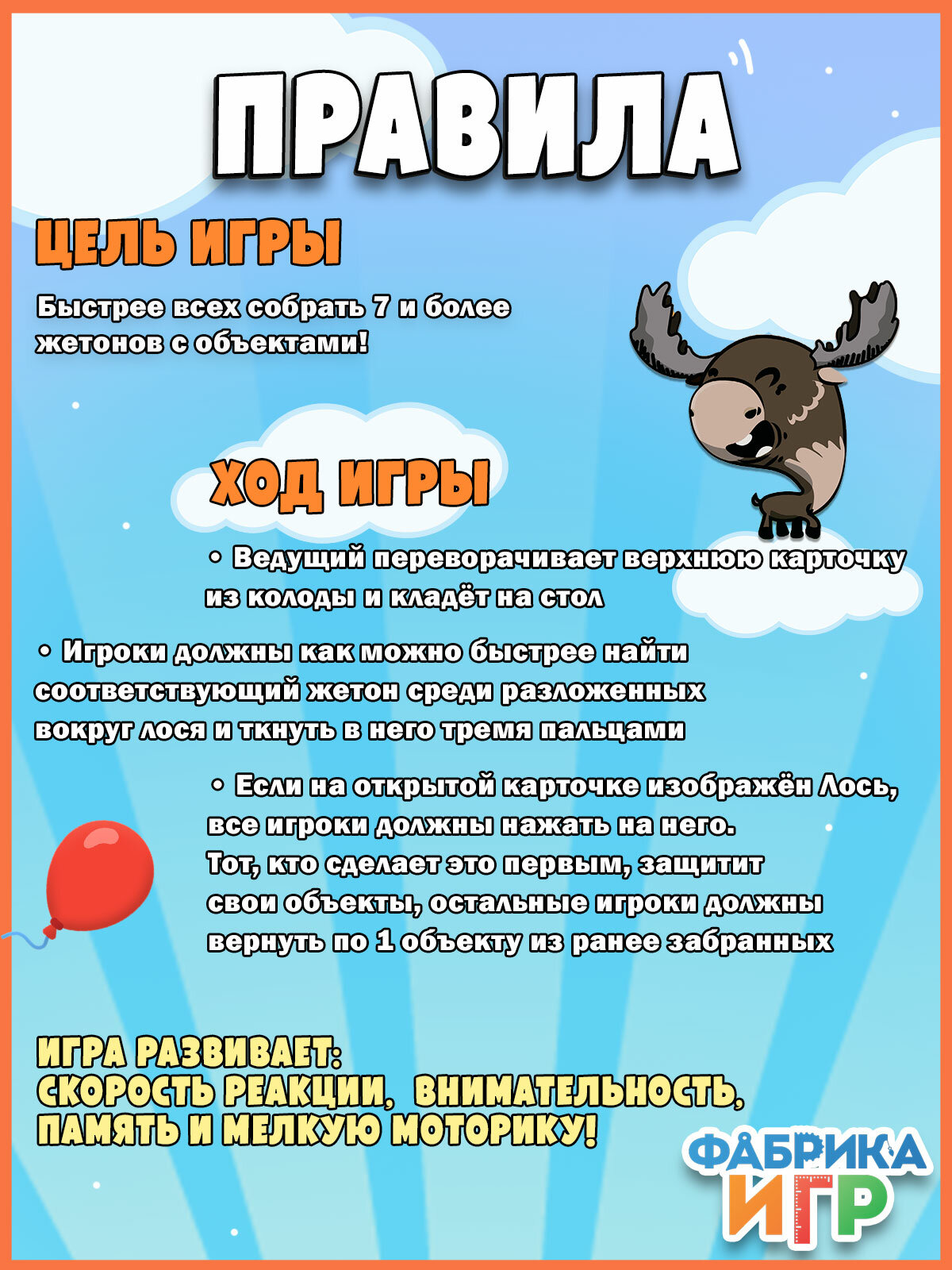 ПРАВИЛА

ЦЕЛЬ ИГРЫ

Быстрее всех собрать 7 и более жетонов с объектами!

ХОД ИГРЫ

• Ведущий переворачивает верхнюю карточку из колоды и кладёт на стол

• Игроки должны как можно быстрее найти соответствующий жетон среди разложенных вокруг лося и ткнуть в него тремя пальцами

• Если на открытой карточке изображён Лось, все игроки должны нажать на него. Тот, кто сделает это первым, защитит свои объекты, остальные игроки должны вернуть по 1 объекту из ранее забранных

ИГРА РАЗВИВАЕТ: СКОРОСТЬ РЕАКЦИИ, ВНИМАТЕЛЬНОСТЬ, ПАМЯТЬ И МЕЛКУЮ МОТОРИКУ!

ФАБРИКА ИГР